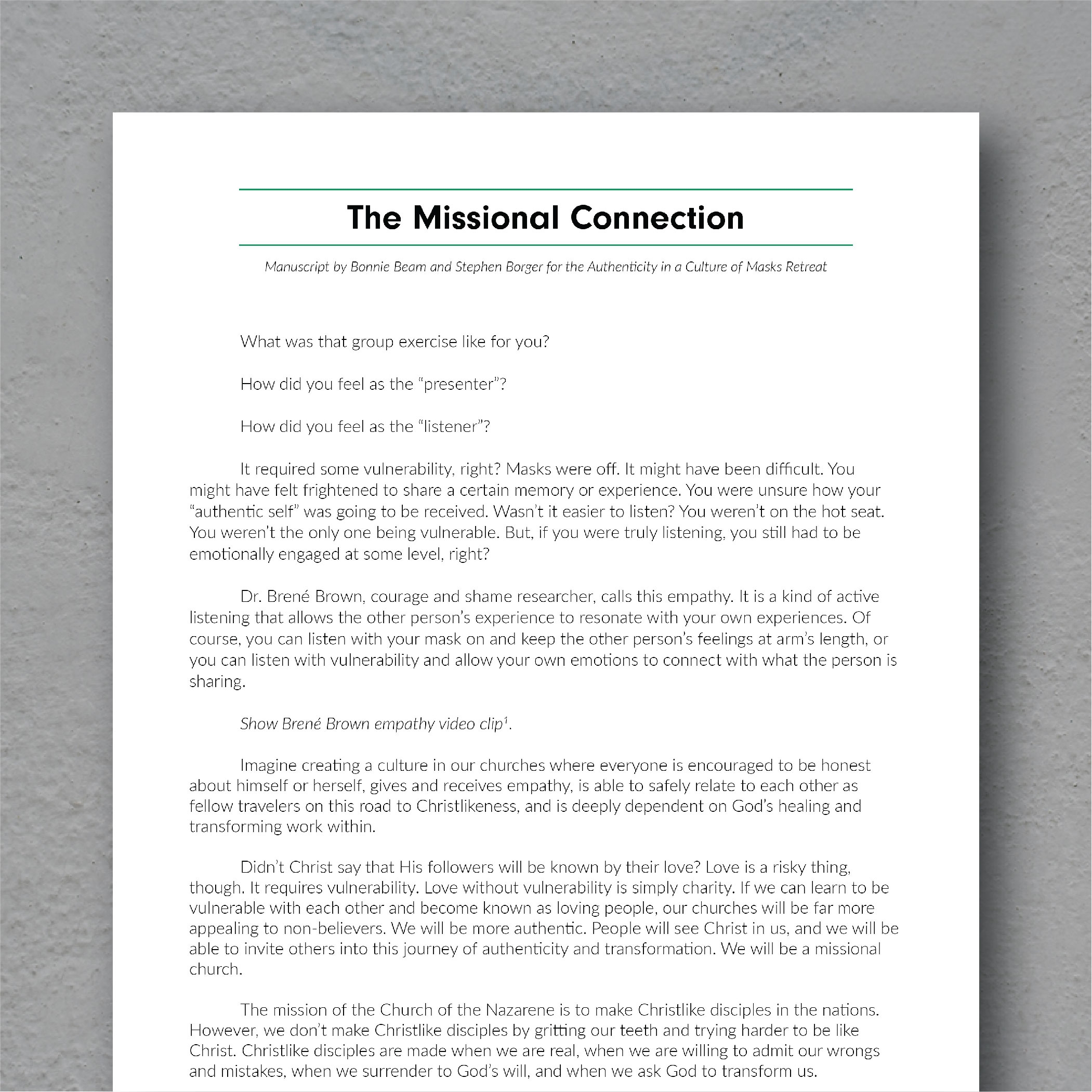 The Missional Connection

Manuscript by Bonnie Beam and Stephen Borger for the Authenticity in a Culture of Masks Retreat

What was that group exercise like for you?

How did you feel as the “presenter”?

How did you feel as the “listener”?

It required some vulnerability, right? Masks were off. It might have been difficult. You might have felt frightened to share a certain memory or experience. You were unsure how your “authentic self” was going to be received. Wasn’t it easier to listen? You weren’t on the hot seat. You weren’t the only one being vulnerable. But, if you were truly listening, you still had to be emotionally engaged at some level, right?

Dr. Brené Brown, courage and shame researcher, calls this empathy. It is a kind of active listening that allows the other person’s experience to resonate with your own experiences. Of course, you can listen with your mask on and keep the other person’s feelings at arm’s length, or you can listen with vulnerability and allow your own emotions to connect with what the person is sharing.

Show Brené Brown empathy video clip$^1$.

Imagine creating a culture in our churches where everyone is encouraged to be honest about himself or herself, gives and receives empathy, is able to safely relate to each other as fellow travelers on this road to Christlikeness, and is deeply dependent on God’s healing and transforming work within.

Didn’t Christ say that His followers will be known by their love? Love is a risky thing, though. It requires vulnerability. Love without vulnerability is simply charity. If we can learn to be vulnerable with each other and become known as loving people, our churches will be far more appealing to non-believers. We will be more authentic. People will see Christ in us, and we will be able to invite others into this journey of authenticity and transformation. We will be a missional church.

The mission of the Church of the Nazarene is to make Christlike disciples in the nations. However, we don’t make Christlike disciples by gritting our teeth and trying harder to be like Christ. Christlike disciples are made when we are real, when we are willing to admit our wrongs and mistakes, when we surrender to God’s will, and when we ask God to transform us.